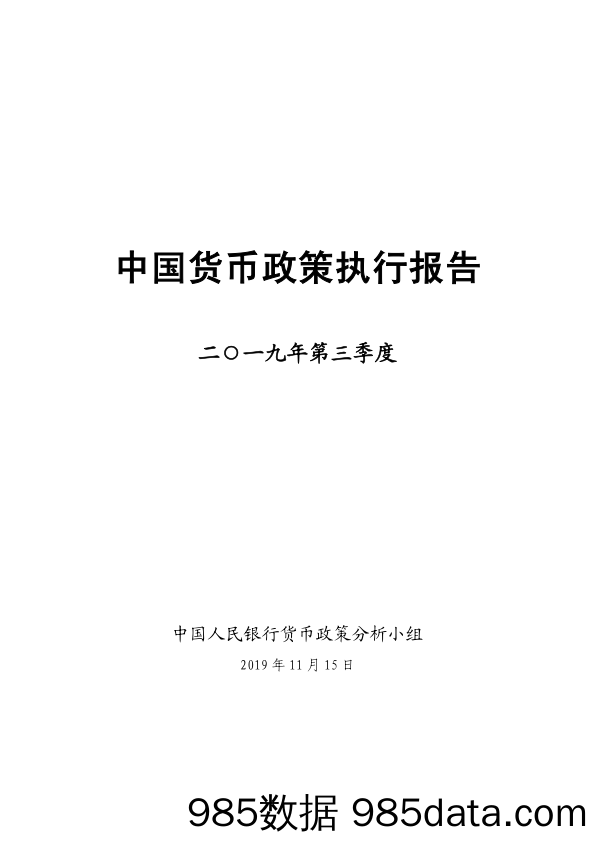 中国货币政策执行报告

二〇一九年第三季度

中国人民银行货币政策分析小组

2019 年 11 月 15 日

985数据 985data.com